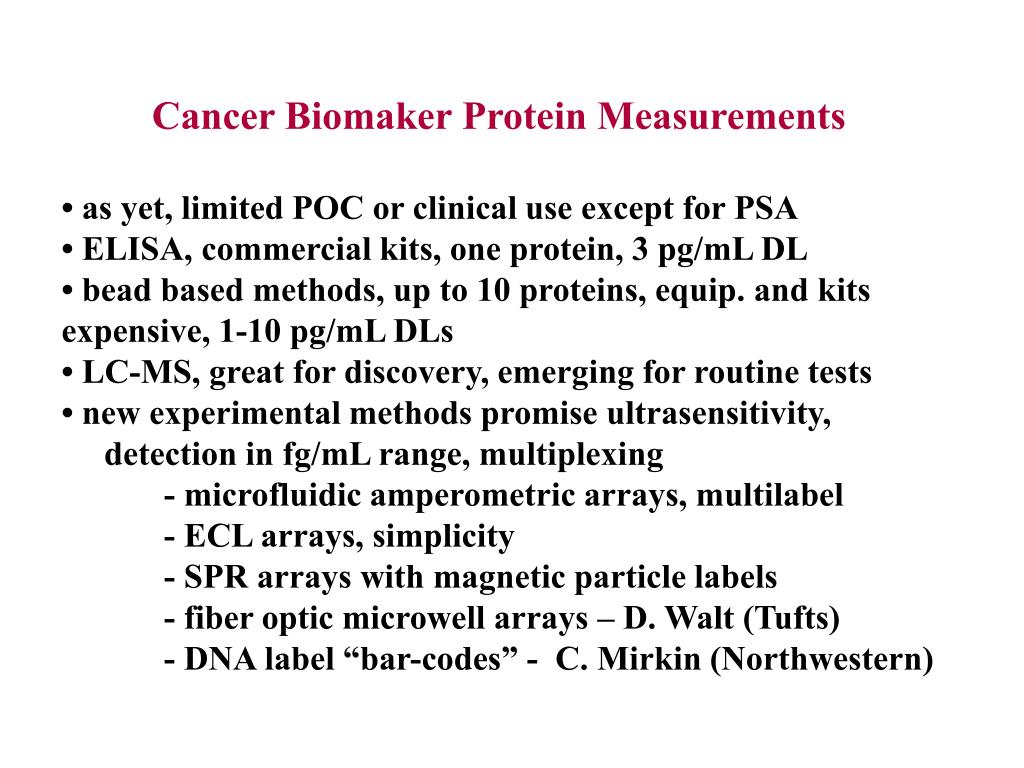 Cancer Biomaker Protein Measurements

• as yet, limited POC or clinical use except for PSA
• ELISA, commercial kits, one protein, 3 pg/mL DL
• bead based methods, up to 10 proteins, equip. and kits expensive, 1-10 pg/mL DLs
• LC-MS, great for discovery, emerging for routine tests
• new experimental methods promise ultrasensitivity, detection in fg/mL range, multiplexing
- microfluidic amperometric arrays, multilabel
- ECL arrays, simplicity
- SPR arrays with magnetic particle labels
- fiber optic microwell arrays – D. Walt (Tufts)
- DNA label “bar-codes” - C. Mirkin (Northwestern)